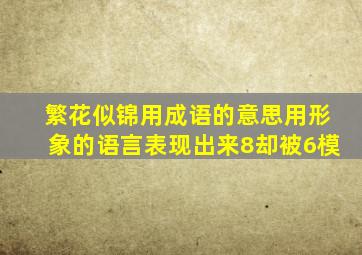 繁花似锦用成语的意思用形象的语言表现出来8却被6模